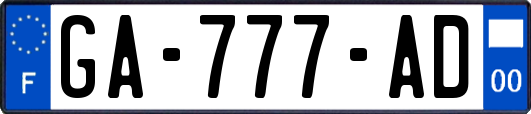 F
GA-777-AD
00